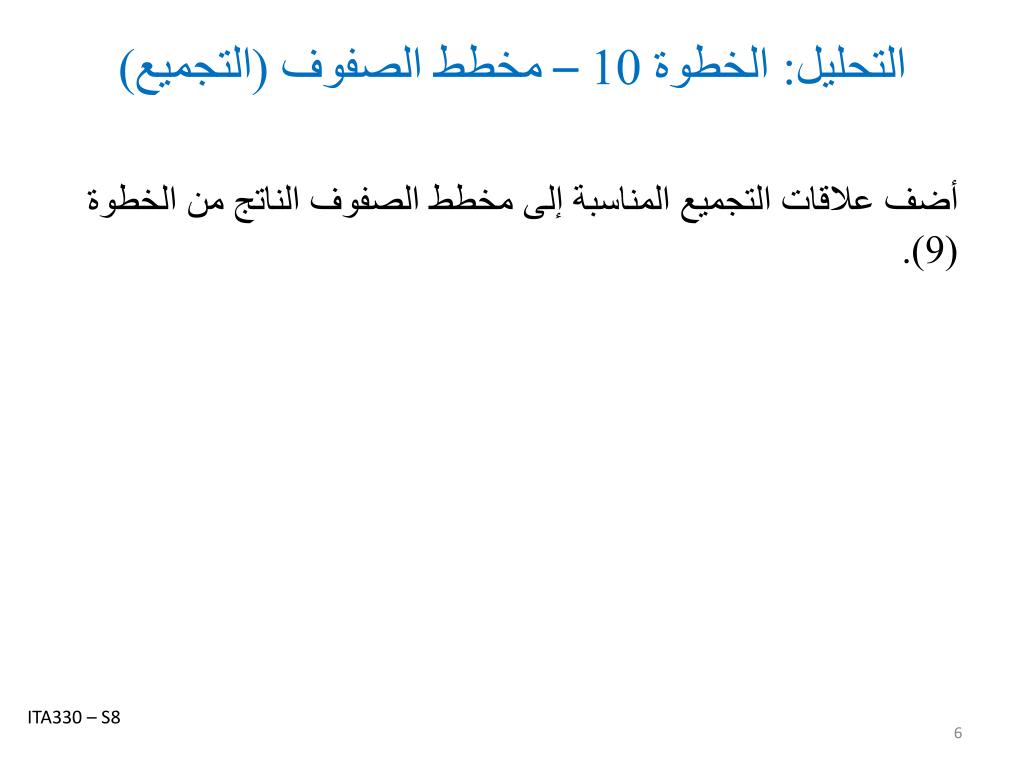 التحليل: الخطوة 10 – مخطط الصفوف (التجميع)

أضف علاقات التجميع المناسبة إلى مخطط الصفوف الناتج من الخطوة (9).

ITA330 – S8

6